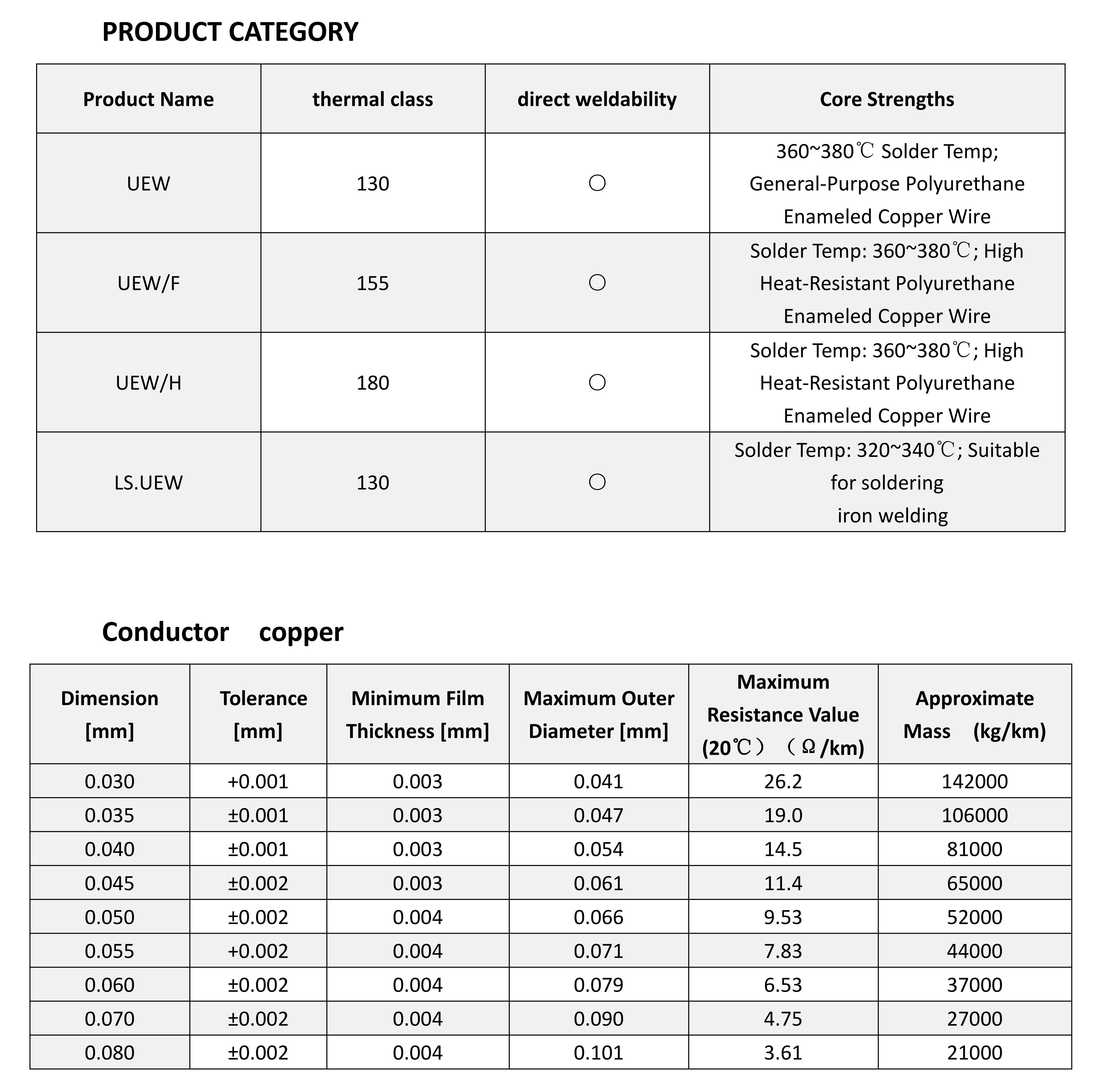 PRODUCT CATEGORY

| Product Name | thermal class | direct weldability | Core Strengths |
|---|---|---|---|
| UEW | 130 | ○ | 360~380℃ Solder Temp; General-Purpose Polyurethane Enameled Copper Wire |
| UEW/F | 155 | ○ | Solder Temp: 360~380℃; High Heat-Resistant Polyurethane Enameled Copper Wire |
| UEW/H | 180 | ○ | Solder Temp: 360~380℃; High Heat-Resistant Polyurethane Enameled Copper Wire |
| LS.UEW | 130 | ○ | Solder Temp: 320~340℃; Suitable for soldering iron welding |

Conductor copper

| Dimension [mm] | Tolerance [mm] | Minimum Film Thickness [mm] | Maximum Outer Diameter [mm] | Maximum Resistance Value (20℃） （Ω/km) | Approximate Mass (kg/km) |
|---|---|---|---|---|---|
| 0.030 | +0.001 | 0.003 | 0.041 | 26.2 | 142000 |
| 0.035 | ±0.001 | 0.003 | 0.047 | 19.0 | 106000 |
| 0.040 | ±0.001 | 0.003 | 0.054 | 14.5 | 81000 |
| 0.045 | ±0.002 | 0.003 | 0.061 | 11.4 | 65000 |
| 0.050 | ±0.002 | 0.004 | 0.066 | 9.53 | 52000 |
| 0.055 | +0.002 | 0.004 | 0.071 | 7.83 | 44000 |
| 0.060 | ±0.002 | 0.004 | 0.079 | 6.53 | 37000 |
| 0.070 | ±0.002 | 0.004 | 0.090 | 4.75 | 27000 |
| 0.080 | ±0.002 | 0.004 | 0.101 | 3.61 | 21000 |